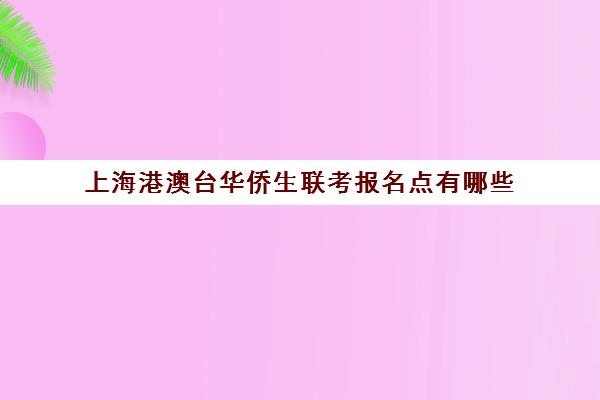 上海港澳台华侨生联考报名点有哪些